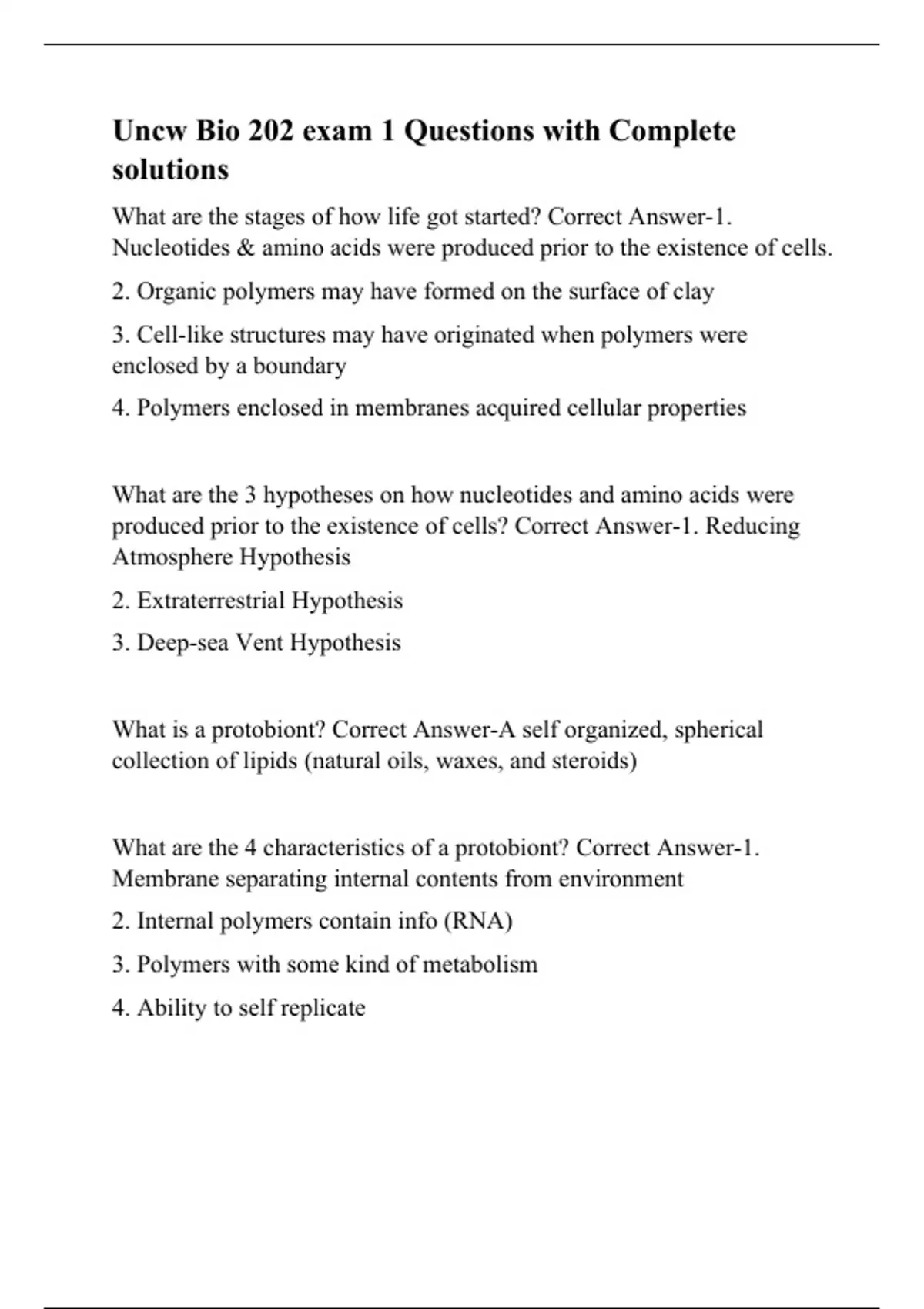 Uncw Bio 202 exam 1 Questions with Complete solutions

What are the stages of how life got started? Correct Answer-1. Nucleotides & amino acids were produced prior to the existence of cells.

2. Organic polymers may have formed on the surface of clay

3. Cell-like structures may have originated when polymers were enclosed by a boundary

4. Polymers enclosed in membranes acquired cellular properties

What are the 3 hypotheses on how nucleotides and amino acids were produced prior to the existence of cells? Correct Answer-1. Reducing Atmosphere Hypothesis

2. Extraterrestrial Hypothesis

3. Deep-sea Vent Hypothesis

What is a protobiont? Correct Answer-A self organized, spherical collection of lipids (natural oils, waxes, and steroids)

What are the 4 characteristics of a protobiont? Correct Answer-1. Membrane separating internal contents from environment

2. Internal polymers contain info (RNA)

3. Polymers with some kind of metabolism

4. Ability to self replicate